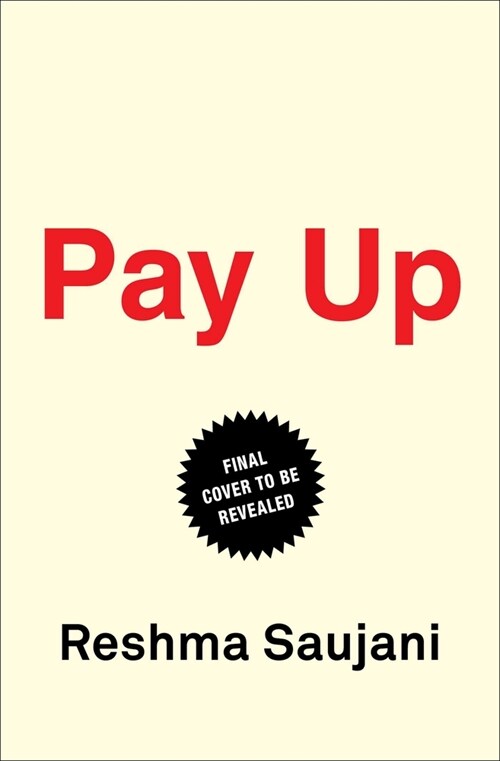 Pay Up

FINAL COVER TO BE REVEALED

Reshma Saujani